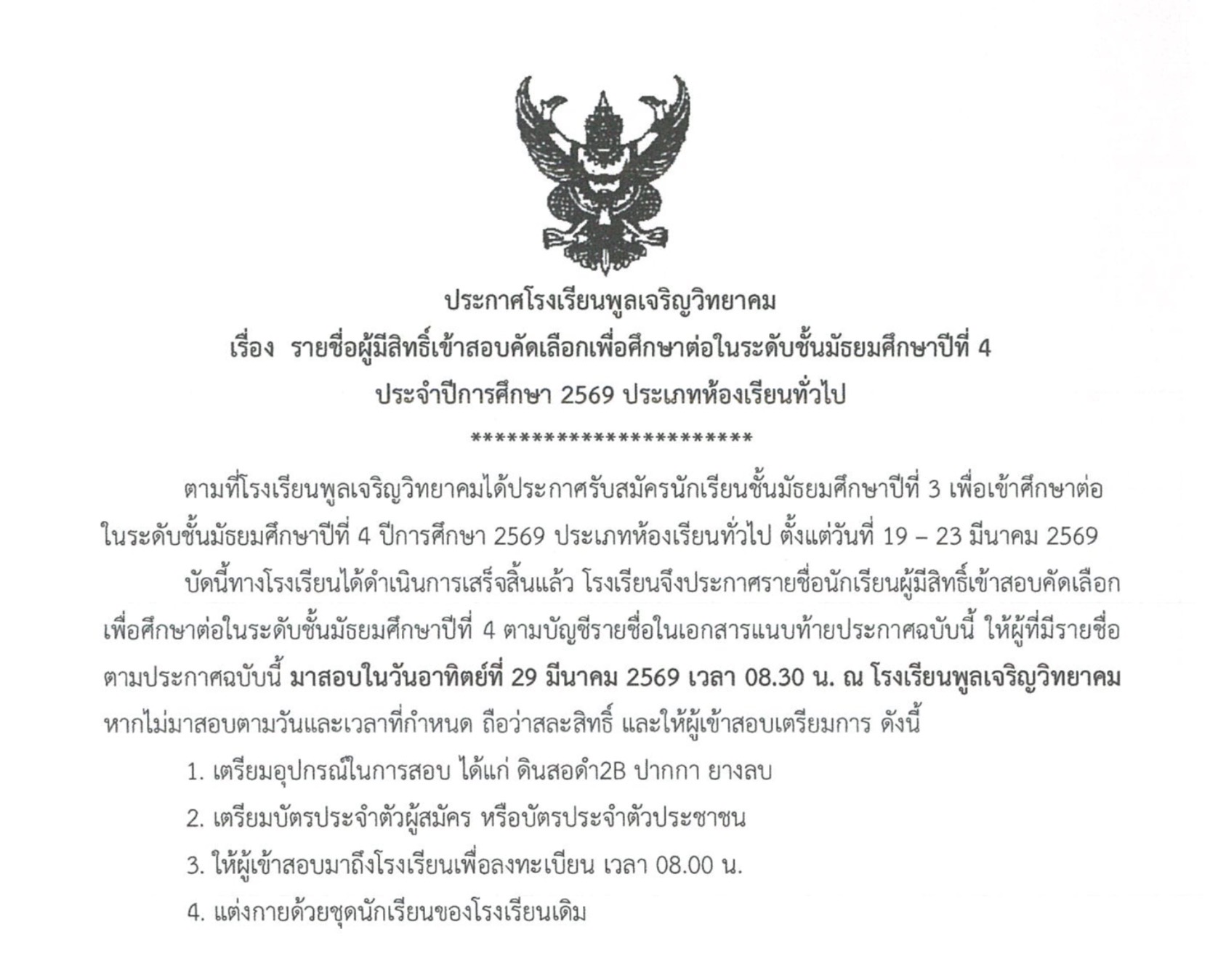 ประกาศโรงเรียนพูลเจริญวิทยาคม
เรื่อง รายชื่อผู้มีสิทธิ์เข้าสอบคัดเลือกเพื่อศึกษาต่อในระดับชั้นมัธยมศึกษาปีที่ 4
ประจำปีการศึกษา 2569 ประเภทห้องเรียนทั่วไป
************************

ตามที่โรงเรียนพูลเจริญวิทยาคมได้ประกาศรับสมัครนักเรียนชั้นมัธยมศึกษาปีที่ 3 เพื่อเข้าศึกษาต่อในระดับชั้นมัธยมศึกษาปีที่ 4 ปีการศึกษา 2569 ประเภทห้องเรียนทั่วไป ตั้งแต่วันที่ 19 – 23 มีนาคม 2569

บัดนี้ทางโรงเรียนได้ดำเนินการเสร็จสิ้นแล้ว โรงเรียนจึงประกาศรายชื่อนักเรียนผู้มีสิทธิ์เข้าสอบคัดเลือกเพื่อศึกษาต่อในระดับชั้นมัธยมศึกษาปีที่ 4 ตามบัญชีรายชื่อในเอกสารแนบท้ายประกาศฉบับนี้ ให้ผู้ที่มีรายชื่อตามประกาศฉบับนี้ มาสอบในวันอาทิตย์ที่ 29 มีนาคม 2569 เวลา 08.30 น. ณ โรงเรียนพูลเจริญวิทยาคม หากไม่มาสอบตามวันและเวลาที่กำหนด ถือว่าสละสิทธิ์ และให้ผู้เข้าสอบเตรียมการ ดังนี้

1. เตรียมอุปกรณ์ในการสอบ ได้แก่ ดินสอดำ2B ปากกา ยางลบ

2. เตรียมบัตรประจำตัวผู้สมัคร หรือบัตรประจำตัวประชาชน

3. ให้ผู้เข้าสอบมาถึงโรงเรียนเพื่อลงทะเบียน เวลา 08.00 น.

4. แต่งกายด้วยชุดนักเรียนของโรงเรียนเดิม